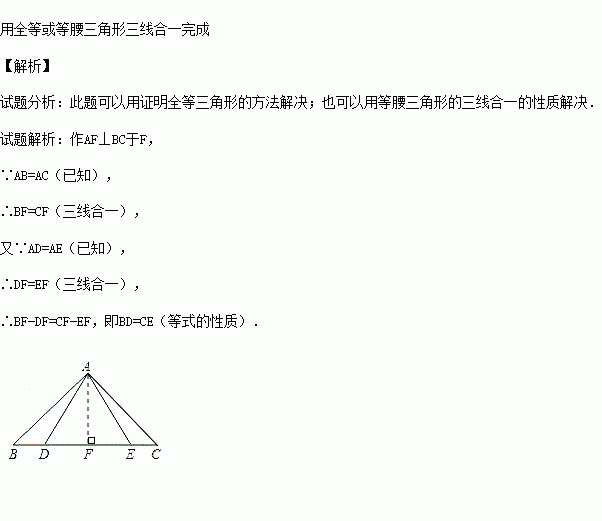 用全等或等腰三角形三线合一完成

【解析】

试题分析：此题可以用证明全等三角形的方法解决；也可以用等腰三角形的三线合一的性质解决．

试题解析：作AF⊥BC于F，

∵AB=AC（已知），

∴BF=CF（三线合一），

又∵AD=AE（已知），

∴DF=EF（三线合一），

∴BF-DF=CF-EF，即BD=CE（等式的性质）．

A

B D F E C